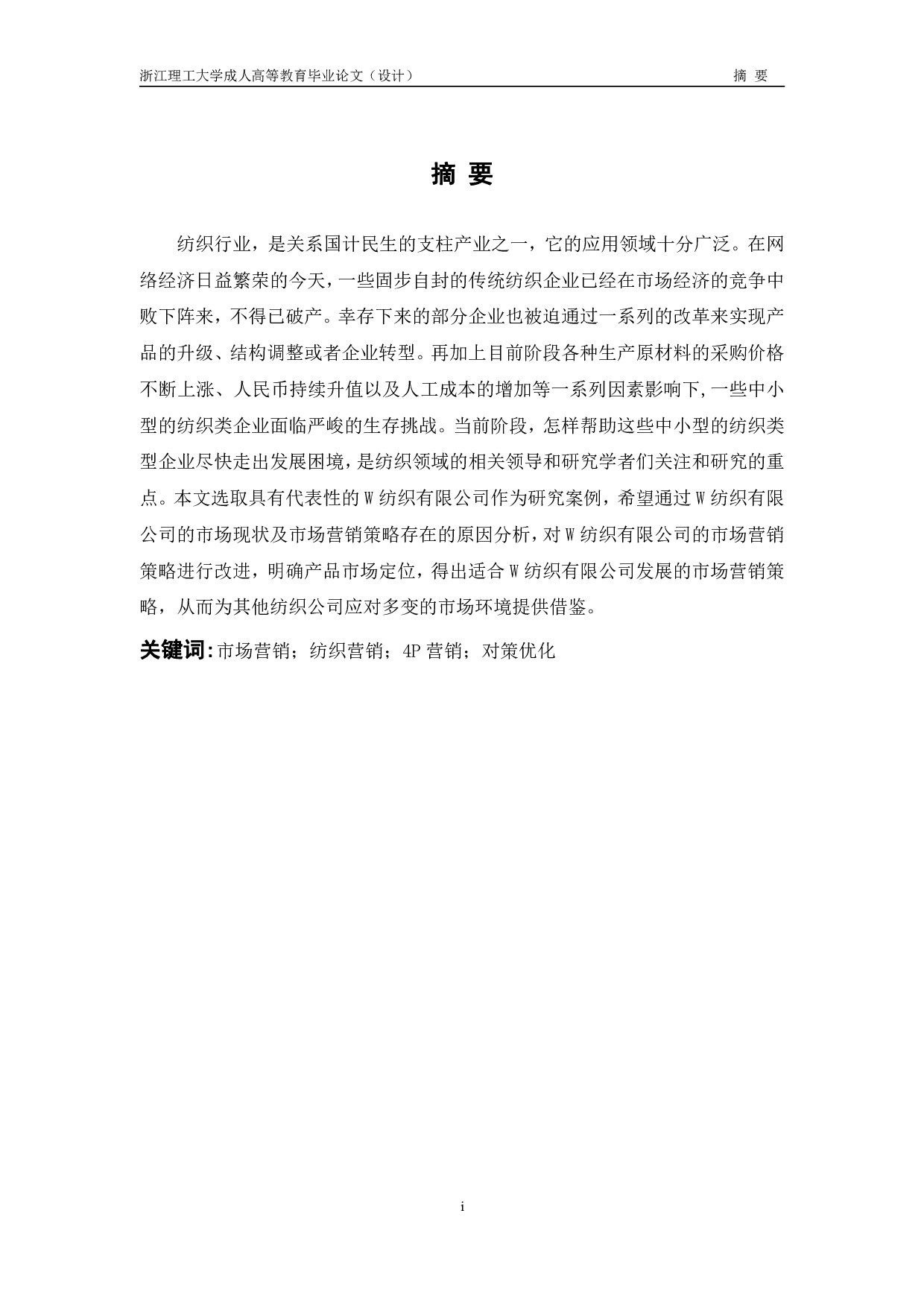 浙江理工大学成人高等教育毕业论文（设计）　　摘 要

摘 要

纺织行业，是关系国计民生的支柱产业之一，它的应用领域十分广泛。在网络经济日益繁荣的今天，一些固步自封的传统纺织企业已经在市场经济的竞争中败下阵来，不得已破产。幸存下来的部分企业也被迫通过一系列的改革来实现产品的升级、结构调整或者企业转型。再加上目前阶段各种生产原材料的采购价格不断上涨、人民币持续升值以及人工成本的增加等一系列因素影响下,一些中小型的纺织类企业面临严峻的生存挑战。当前阶段，怎样帮助这些中小型的纺织类型企业尽快走出发展困境，是纺织领域的相关领导和研究学者们关注和研究的重点。本文选取具有代表性的 W 纺织有限公司作为研究案例，希望通过 W 纺织有限公司的市场现状及市场营销策略存在的原因分析，对 W 纺织有限公司的市场营销策略进行改进，明确产品市场定位，得出适合 W 纺织有限公司发展的市场营销策略，从而为其他纺织公司应对多变的市场环境提供借鉴。

关键词：市场营销；纺织营销；4P 营销；对策优化

i